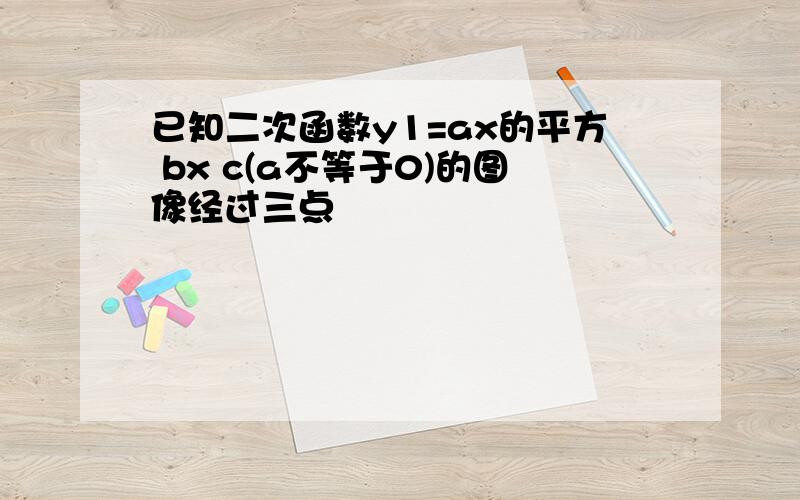 已知二次函数y1=ax的平方 bx c(a不等于0)的图像经过三点